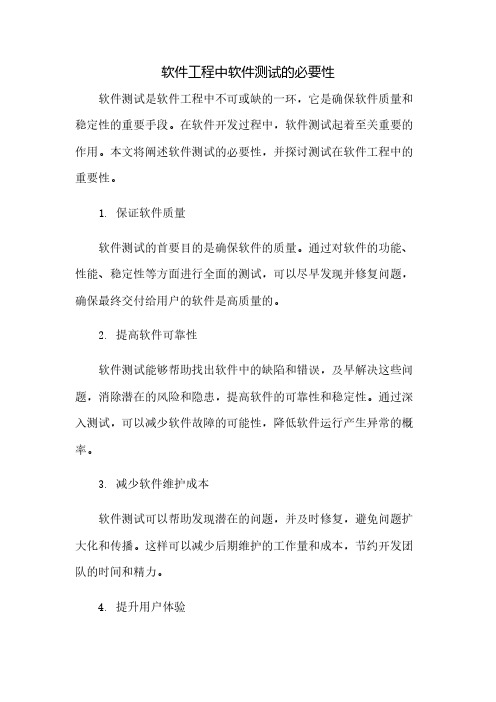 软件工程中软件测试的必要性

软件测试是软件工程中不可或缺的一环，它是确保软件质量和稳定性的重要手段。在软件开发过程中，软件测试起着至关重要的作用。本文将阐述软件测试的必要性，并探讨测试在软件工程中的重要性。

1. 保证软件质量

软件测试的首要目的是确保软件的质量。通过对软件的功能、性能、稳定性等方面进行全面的测试，可以尽早发现并修复问题，确保最终交付给用户的软件是高质量的。

2. 提高软件可靠性

软件测试能够帮助找出软件中的缺陷和错误，及早解决这些问题，消除潜在的风险和隐患，提高软件的可靠性和稳定性。通过深入测试，可以减少软件故障的可能性，降低软件运行产生异常的概率。

3. 减少软件维护成本

软件测试可以帮助发现潜在的问题，并及时修复，避免问题扩大化和传播。这样可以减少后期维护的工作量和成本，节约开发团队的时间和精力。

4. 提升用户体验